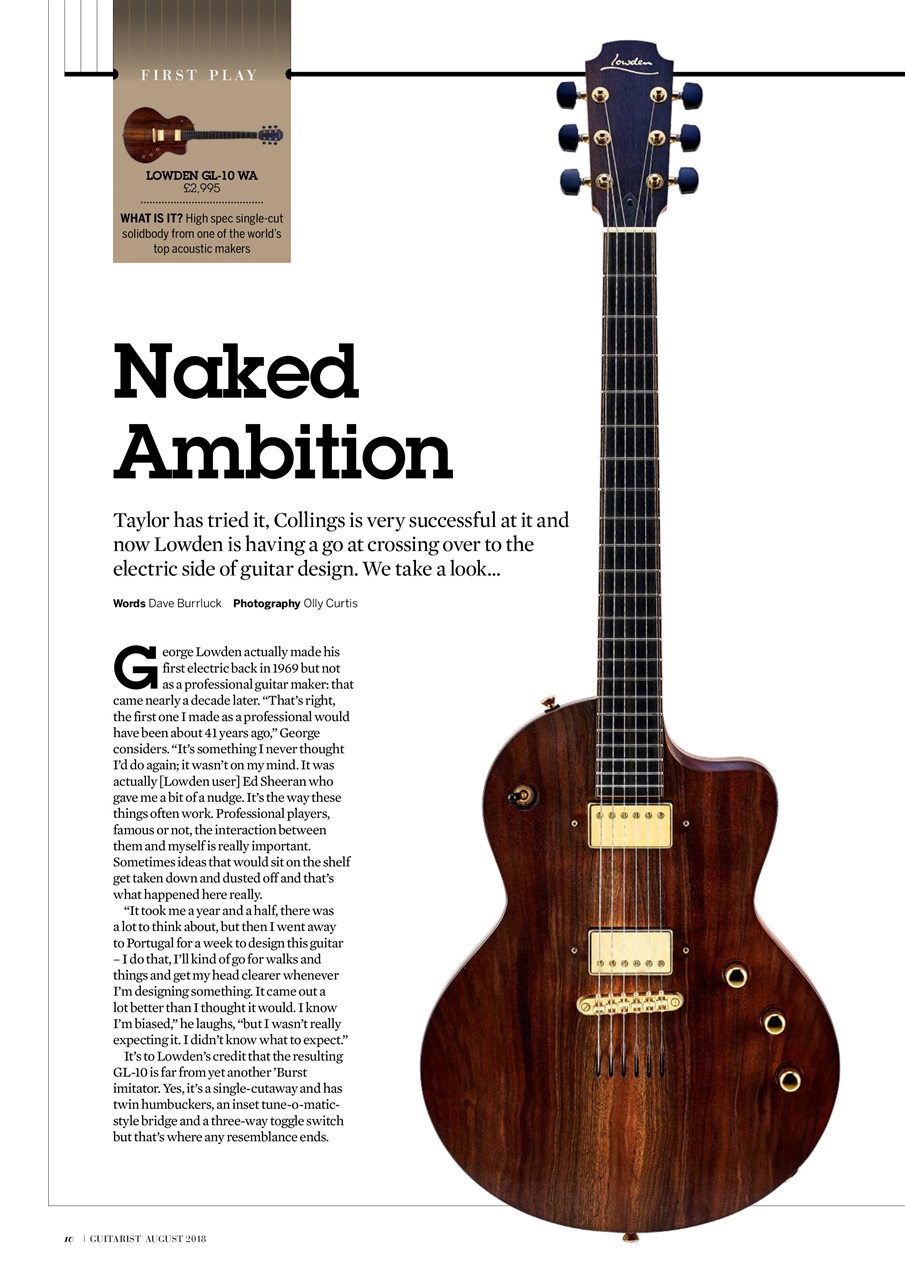 FIRST PLAY

LOWDEN GL-10 WA
£2,995

WHAT IS IT? High spec single-cut solidbody from one of the world's top acoustic makers

Lowden

Naked Ambition

Taylor has tried it, Collings is very successful at it and now Lowden is having a go at crossing over to the electric side of guitar design. We take a look...

Words Dave Burrluck Photography Olly Curtis

George Lowden actually made his first electric back in 1969 but not as a professional guitar maker: that came nearly a decade later. "That's right, the first one I made as a professional would have been about 41 years ago," George considers. "It's something I never thought I'd do again; it wasn't on my mind. It was actually [Lowden user] Ed Sheeran who gave me a bit of a nudge. It's the way these things often work. Professional players, famous or not, the interaction between them and myself is really important. Sometimes ideas that would sit on the shelf get taken down and dusted off and that's what happened here really.

"It took me a year and a half, there was a lot to think about, but then I went away to Portugal for a week to design this guitar – I do that, I'll kind of go for walks and things and get my head clearer whenever I'm designing something. It came out a lot better than I thought it would. I know I'm biased," he laughs, "but I wasn't really expecting it. I didn't know what to expect."

It's to Lowden's credit that the resulting GL-10 is far from yet another 'Burst imitator. Yes, it's a single-cutaway and has twin humbuckers, an inset tune-o-matic-style bridge and a three-way toggle switch but that's where any resemblance ends.

10 | GUITARIST AUGUST 2018